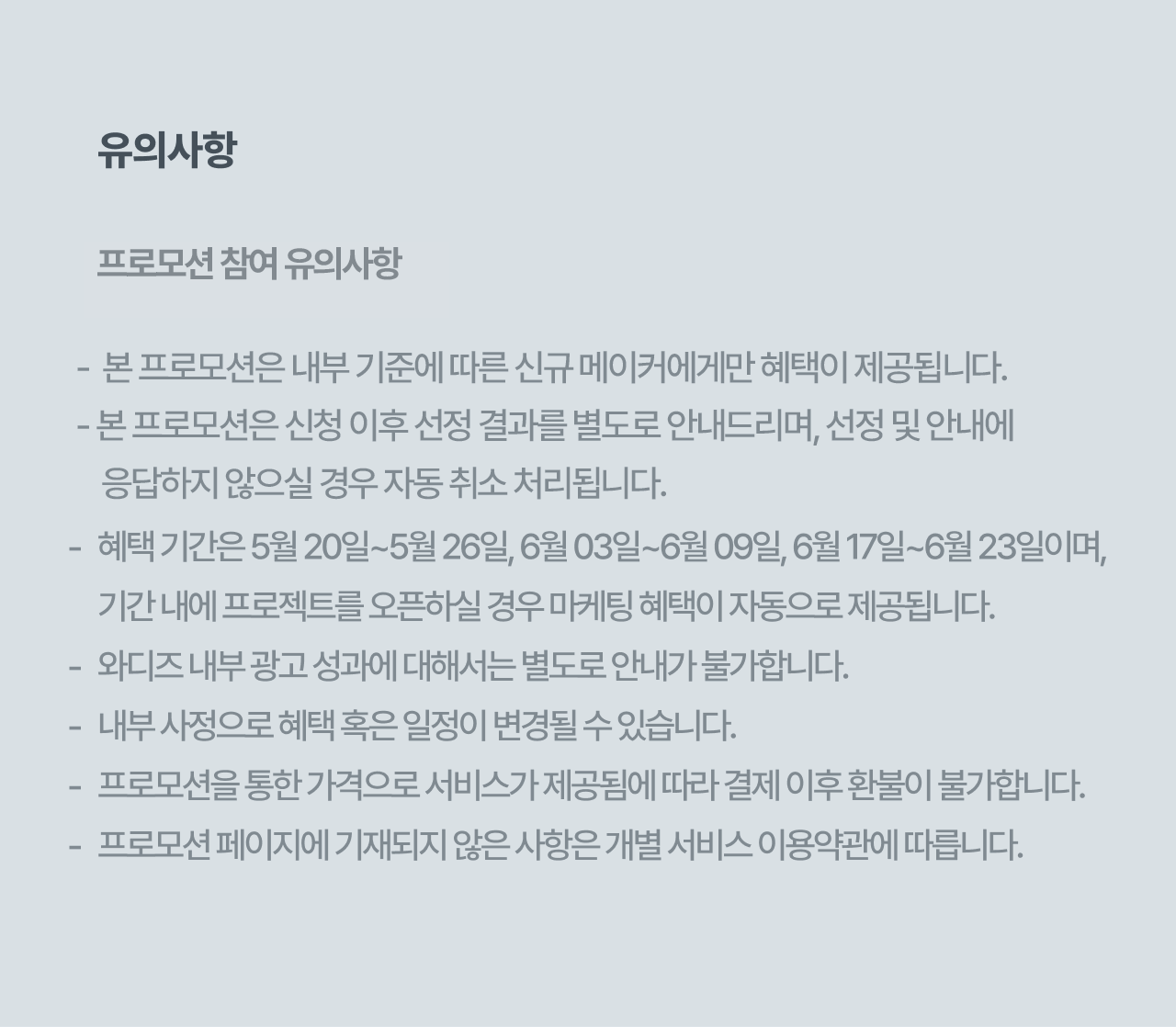 유의사항

프로모션 참여 유의사항

- 본 프로모션은 내부 기준에 따른 신규 메이커에게만 혜택이 제공됩니다.
- 본 프로모션은 신청 이후 선정 결과를 별도로 안내드리며, 선정 및 안내에 응답하지 않으실 경우 자동 취소 처리됩니다.
- 혜택 기간은 5월 20일~5월 26일, 6월 03일~6월 09일, 6월 17일~6월 23일이며, 기간 내에 프로젝트를 오픈하실 경우 마케팅 혜택이 자동으로 제공됩니다.
- 와디즈 내부 광고 성과에 대해서는 별도로 안내가 불가합니다.
- 내부 사정으로 혜택 혹은 일정이 변경될 수 있습니다.
- 프로모션을 통한 가격으로 서비스가 제공됨에 따라 결제 이후 환불이 불가합니다.
- 프로모션 페이지에 기재되지 않은 사항은 개별 서비스 이용약관에 따릅니다.